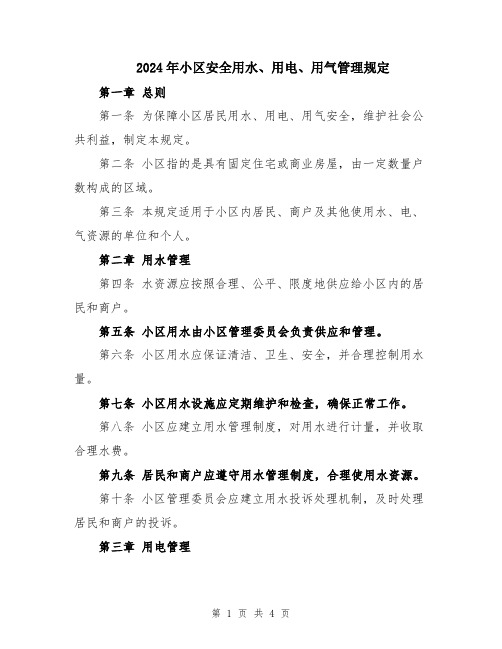 2024年小区安全用水、用电、用气管理规定

第一章 总则

第一条 为保障小区居民用水、用电、用气安全，维护社会公共利益，制定本规定。

第二条 小区指的是具有固定住宅或商业房屋，由一定数量户数构成的区域。

第三条 本规定适用于小区内居民、商户及其他使用水、电、气资源的单位和个人。

第二章 用水管理

第四条 水资源应按照合理、公平、限度地供应给小区内的居民和商户。

第五条 小区用水由小区管理委员会负责供应和管理。

第六条 小区用水应保证清洁、卫生、安全，并合理控制用水量。

第七条 小区用水设施应定期维护和检查，确保正常工作。

第八条 小区应建立用水管理制度，对用水进行计量，并收取合理水费。

第九条 居民和商户应遵守用水管理制度，合理使用水资源。

第十条 小区管理委员会应建立用水投诉处理机制，及时处理居民和商户的投诉。

第三章 用电管理

第 1 页 共 4 页